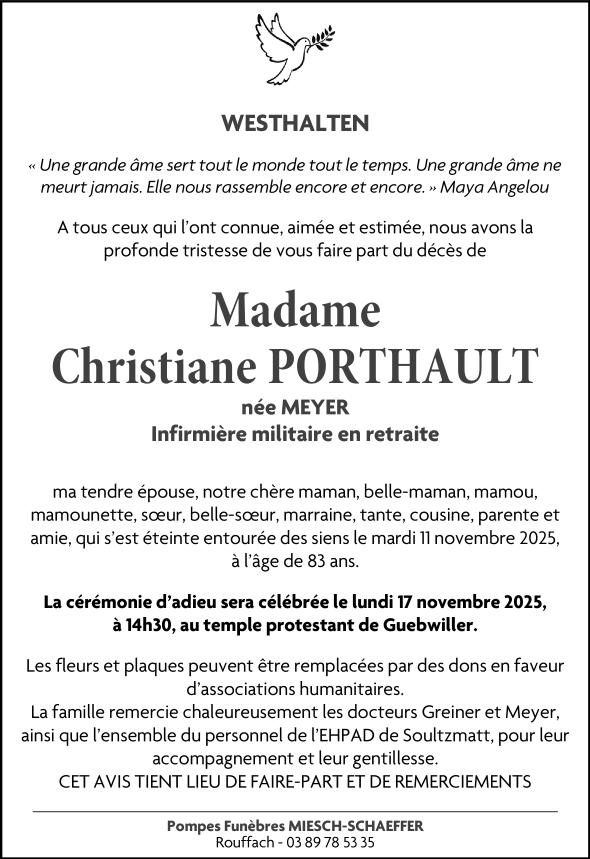 WESTHALTEN

« Une grande âme sert tout le monde tout le temps. Une grande âme ne meurt jamais. Elle nous rassemble encore et encore. » Maya Angelou

A tous ceux qui l'ont connue, aimée et estimée, nous avons la profonde tristesse de vous faire part du décès de

Madame
Christiane PORTHAULT

née MEYER
Infirmière militaire en retraite

ma tendre épouse, notre chère maman, belle-maman, mamou, mamounette, sœur, belle-sœur, marraine, tante, cousine, parente et amie, qui s'est éteinte entourée des siens le mardi 11 novembre 2025, à l'âge de 83 ans.

La cérémonie d'adieu sera célébrée le lundi 17 novembre 2025, à 14h30, au temple protestant de Guebwiller.

Les fleurs et plaques peuvent être remplacées par des dons en faveur d'associations humanitaires.
La famille remercie chaleureusement les docteurs Greiner et Meyer, ainsi que l'ensemble du personnel de l'EHPAD de Soultzmatt, pour leur accompagnement et leur gentillesse.
CET AVIS TIENT LIEU DE FAIRE-PART ET DE REMERCIEMENTS

Pompes Funèbres MIESCH-SCHAEFFER
Rouffach - 03 89 78 53 35